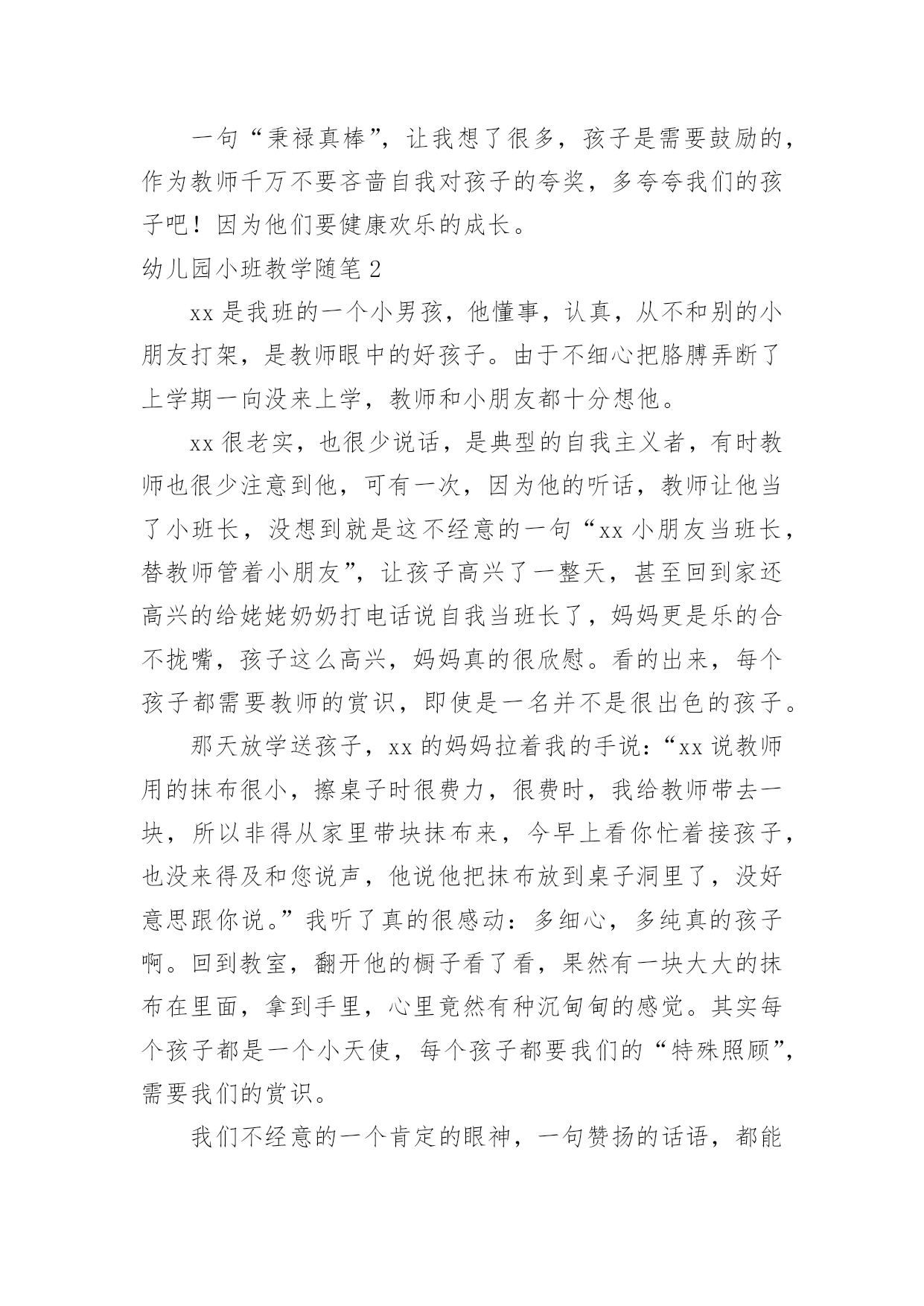 一句“秉禄真棒”，让我想了很多，孩子是需要鼓励的，作为教师千万不要吝啬自我对孩子的夸奖，多夸夸我们的孩子吧！因为他们要健康欢乐的成长。

幼儿园小班教学随笔2

xx是我班的一个小男孩，他懂事，认真，从不和别的小朋友打架，是教师眼中的好孩子。由于不细心把胳膊弄断了上学期一向没来上学，教师和小朋友都十分想他。

xx很老实，也很少说话，是典型的自我主义者，有时教师也很少注意到他，可有一次，因为他的听话，教师让他当了小班长，没想到就是这不经意的一句“xx小朋友当班长，替教师管着小朋友”，让孩子高兴了一整天，甚至回到家还高兴的给姥姥奶奶打电话说自我当班长了，妈妈更是乐的合不拢嘴，孩子这么高兴，妈妈真的很欣慰。看的出来，每个孩子都需要教师的赏识，即使是一名并不是很出色的孩子。

那天放学送孩子，xx的妈妈拉着我的手说：“xx说教师用的抹布很小，擦桌子时很费力，很费时，我给教师带去一块，所以非得从家里带块抹布来，今早上看你忙着接孩子，也没来得及和您说声，他说他把抹布放到桌子洞里了，没好意思跟你说。”我听了真的很感动：多细心，多纯真的孩子啊。回到教室，翻开他的橱子看了看，果然有一块大大的抹布在里面，拿到手里，心里竟然有种沉甸甸的感觉。其实每个孩子都是一个小天使，每个孩子都要我们的“特殊照顾”，需要我们的赏识。

我们不经意的一个肯定的眼神，一句赞扬的话语，都能